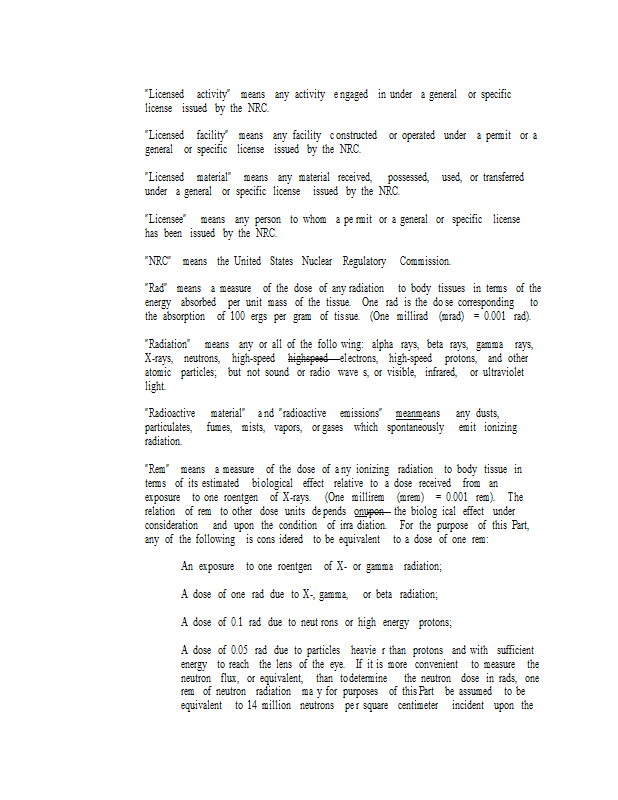 "Licensed activity" means any activity engaged in under a general or specific license issued by the NRC.

"Licensed facility" means any facility constructed or operated under a permit or a general or specific license issued by the NRC.

"Licensed material" means any material received, possessed, used, or transferred under a general or specific license issued by the NRC.

"Licensee" means any person to whom a permit or a general or specific license has been issued by the NRC.

"NRC" means the United States Nuclear Regulatory Commission.

"Rad" means a measure of the dose of any radiation to body tissues in terms of the energy absorbed per unit mass of the tissue. One rad is the dose corresponding to the absorption of 100 ergs per gram of tissue. (One millirad (mrad) = 0.001 rad).

"Radiation" means any or all of the following: alpha rays, beta rays, gamma rays, X-rays, neutrons, high-speed highspeed electrons, high-speed protons, and other atomic particles; but not sound or radio waves, or visible, infrared, or ultraviolet light.

"Radioactive material" and "radioactive emissions" meanmeans any dusts, particulates, fumes, mists, vapors, or gases which spontaneously emit ionizing radiation.

"Rem" means a measure of the dose of any ionizing radiation to body tissue in terms of its estimated biological effect relative to a dose received from an exposure to one roentgen of X-rays. (One millirem (mrem) = 0.001 rem). The relation of rem to other dose units depends onupon the biological effect under consideration and upon the condition of irradiation. For the purpose of this Part, any of the following is considered to be equivalent to a dose of one rem:

An exposure to one roentgen of X- or gamma radiation;

A dose of one rad due to X-, gamma, or beta radiation;

A dose of 0.1 rad due to neutrons or high energy protons;

A dose of 0.05 rad due to particles heavier than protons and with sufficient energy to reach the lens of the eye. If it is more convenient to measure the neutron flux, or equivalent, than to determine the neutron dose in rads, one rem of neutron radiation may for purposes of this Part be assumed to be equivalent to 14 million neutrons per square centimeter incident upon the